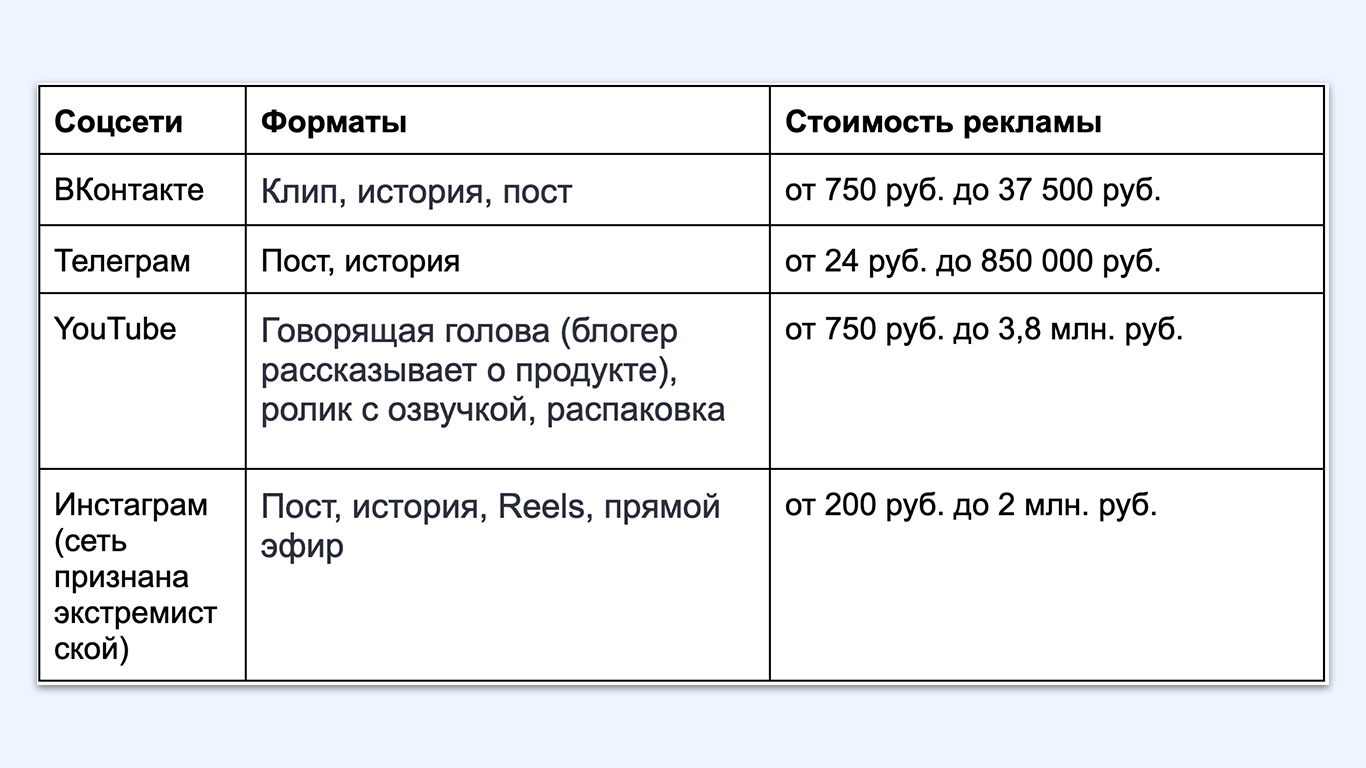 | Соцсети | Форматы | Стоимость рекламы |
|---|---|---|
| ВКонтакте | Клип, история, пост | от 750 руб. до 37 500 руб. |
| Телеграм | Пост, история | от 24 руб. до 850 000 руб. |
| YouTube | Говорящая голова (блогер рассказывает о продукте), ролик с озвучкой, распаковка | от 750 руб. до 3,8 млн. руб. |
| Инстаграм (сеть признана экстремистской) | Пост, история, Reels, прямой эфир | от 200 руб. до 2 млн. руб. |